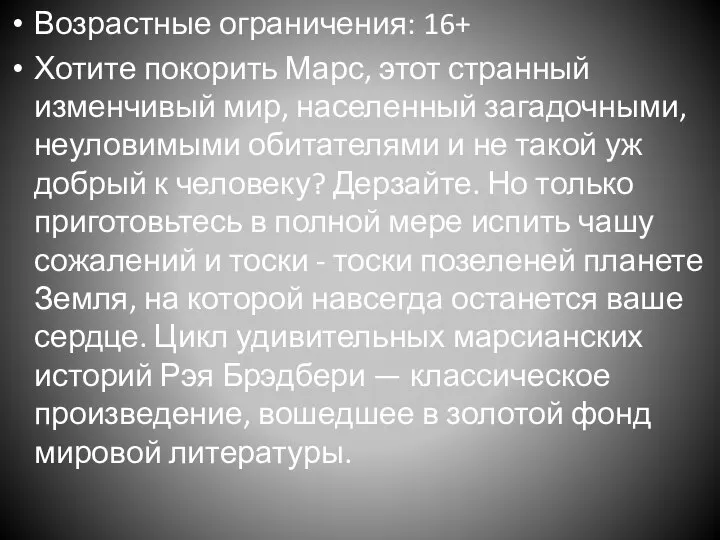 • Возрастные ограничения: 16+
• Хотите покорить Марс, этот странный изменчивый мир, населенный загадочными, неуловимыми обитателями и не такой уж добрый к человеку? Дерзайте. Но только приготовьтесь в полной мере испить чашу сожалений и тоски - тоски позеленей планете Земля, на которой навсегда останется ваше сердце. Цикл удивительных марсианских историй Рэя Брэдбери — классическое произведение, вошедшее в золотой фонд мировой литературы.